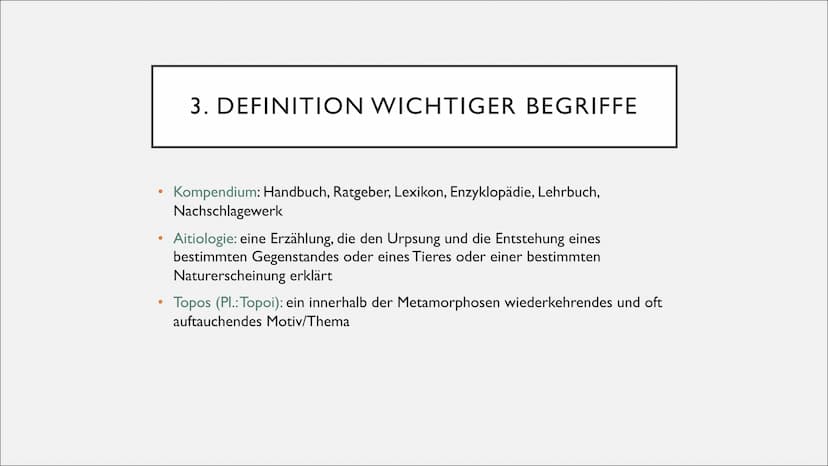 3. DEFINITION WICHTIGER BEGRIFFE

• Kompendium: Handbuch, Ratgeber, Lexikon, Enzyklopädie, Lehrbuch, Nachschlagewerk

• Aitiologie: eine Erzählung, die den Urpsung und die Entstehung eines bestimmten Gegenstandes oder eines Tieres oder einer bestimmten Naturerscheinung erklärt

• Topos (Pl.: Topoi): ein innerhalb der Metamorphosen wiederkehrendes und oft auftauchendes Motiv/Thema